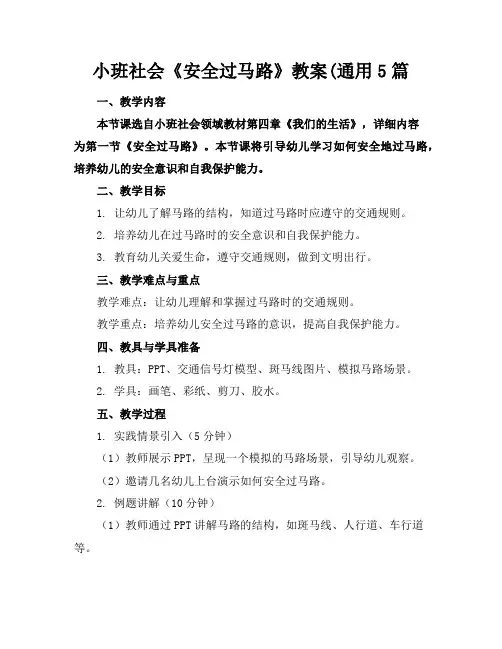 小班社会《安全过马路》教案(通用5篇

一、教学内容

本节课选自小班社会领域教材第四章《我们的生活》，详细内容为第一节《安全过马路》。本节课将引导幼儿学习如何安全地过马路，培养幼儿的安全意识和自我保护能力。

二、教学目标

1. 让幼儿了解马路的结构，知道过马路时应遵守的交通规则。

2. 培养幼儿在过马路时的安全意识和自我保护能力。

3. 教育幼儿关爱生命，遵守交通规则，做到文明出行。

三、教学难点与重点

教学难点：让幼儿理解和掌握过马路时的交通规则。

教学重点：培养幼儿安全过马路的意识，提高自我保护能力。

四、教具与学具准备

1. 教具：PPT、交通信号灯模型、斑马线图片、模拟马路场景。

2. 学具：画笔、彩纸、剪刀、胶水。

五、教学过程

1. 实践情景引入（5分钟）

（1）教师展示PPT，呈现一个模拟的马路场景，引导幼儿观察。

（2）邀请几名幼儿上台演示如何安全过马路。

2. 例题讲解（10分钟）

（1）教师通过PPT讲解马路的结构，如斑马线、人行道、车行道等。